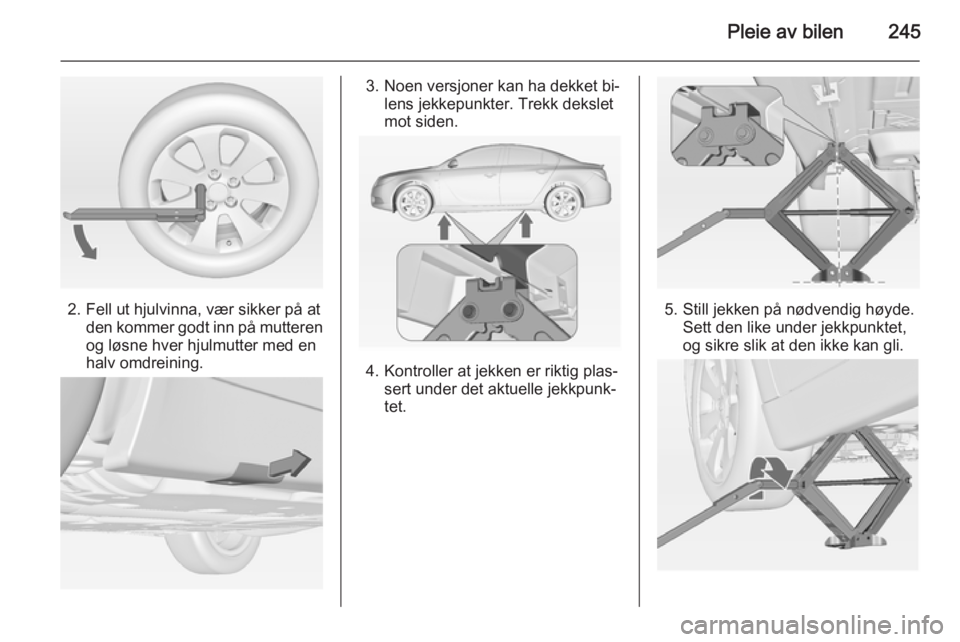 Pleie av bilen 245

2. Fell ut hjulvinna, vær sikker på at den kommer godt inn på mutteren og løsne hver hjulmutter med en halv omdreining.

3. Noen versjoner kan ha dekket bilens jekkepunkter. Trekk dekslet mot siden.

4. Kontroller at jekken er riktig plassert under det aktuelle jekkpunktet.

5. Still jekken på nødvendig høyde. Sett den like under jekkpunktet, og sikre slik at den ikke kan gli.

carmanualsonline.info